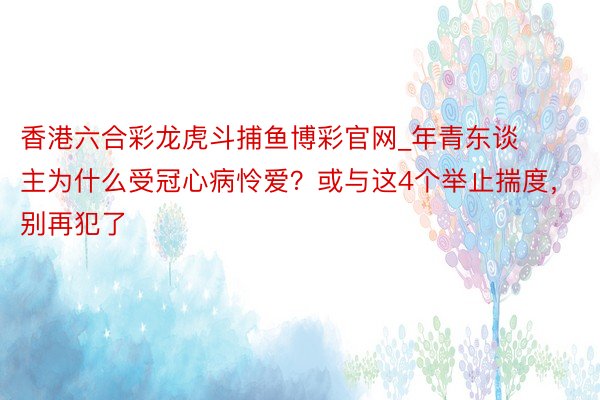 香港六合彩龙虎斗捕鱼博彩官网_年青东谈主为什么受冠心病怜爱？或与这4个举止揣度，别再犯了